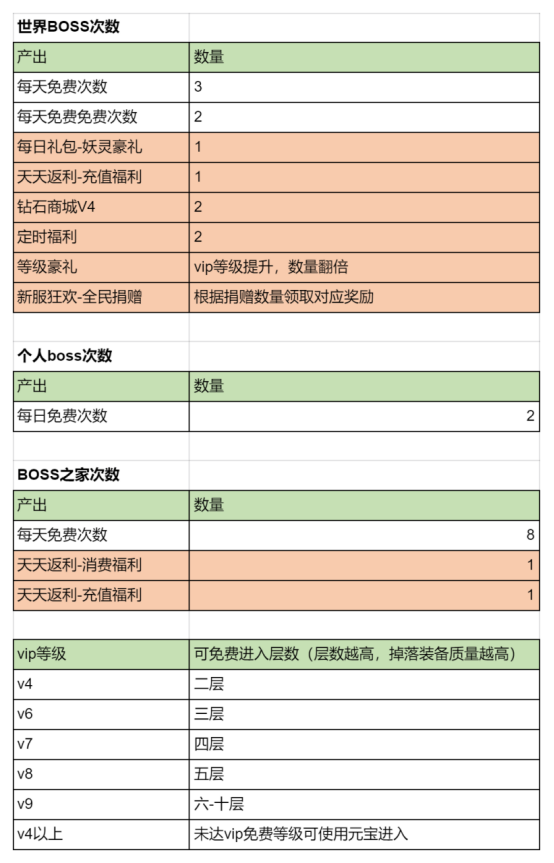 世界BOSS次数

| 产出 | 数量 |
|---|---|
| 每天免费次数 | 3 |
| 每天免费免费次数 | 2 |
| 每日礼包-妖灵豪礼 | 1 |
| 天天返利-充值福利 | 1 |
| 钻石商城V4 | 2 |
| 定时福利 | 2 |
| 等级豪礼 | vip等级提升，数量翻倍 |
| 新服狂欢-全民捐赠 | 根据捐赠数量领取对应奖励 |

个人boss次数

| 产出 | 数量 |
|---|---|
| 每日免费次数 | 2 |

BOSS之家次数

| 产出 | 数量 |
|---|---|
| 每天免费次数 | 8 |
| 天天返利-消费福利 | 1 |
| 天天返利-充值福利 | 1 |

| vip等级 | 可免费进入层数（层数越高，掉落装备质量越高） |
|---|---|
| v4 | 二层 |
| v6 | 三层 |
| v7 | 四层 |
| v8 | 五层 |
| v9 | 六-十层 |
| v4以上 | 未达vip免费等级可使用元宝进入 |